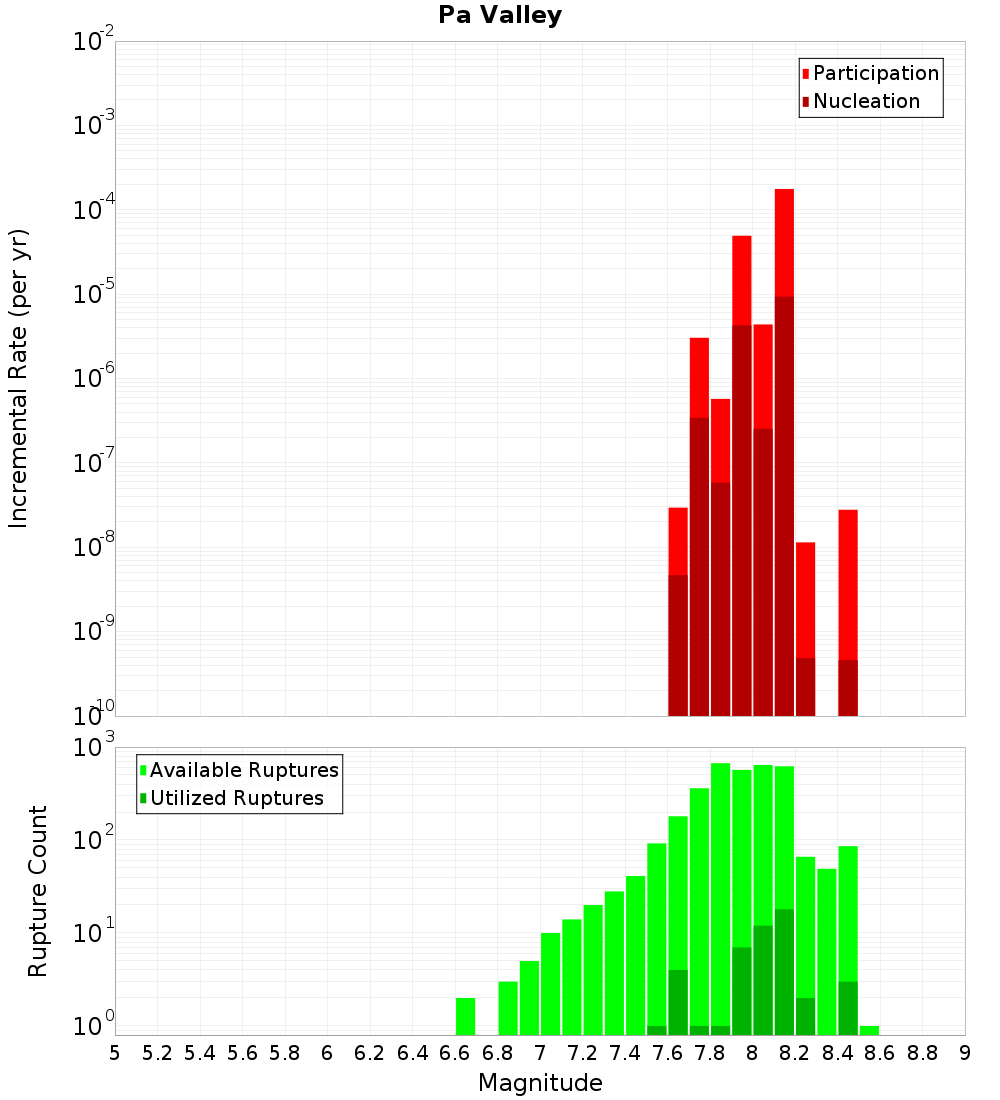 Pa Valley

Participation
Nucleation

Incremental Rate (per yr)

$10^{-2}$
$10^{-3}$
$10^{-4}$
$10^{-5}$
$10^{-6}$
$10^{-7}$
$10^{-8}$
$10^{-9}$
$10^{-10}$

Available Ruptures
Utilized Ruptures

Rupture Count

$10^{3}$
$10^{2}$
$10^{1}$
$10^{0}$

5 5.2 5.4 5.6 5.8 6 6.2 6.4 6.6 6.8 7 7.2 7.4 7.6 7.8 8 8.2 8.4 8.6 8.8 9

Magnitude